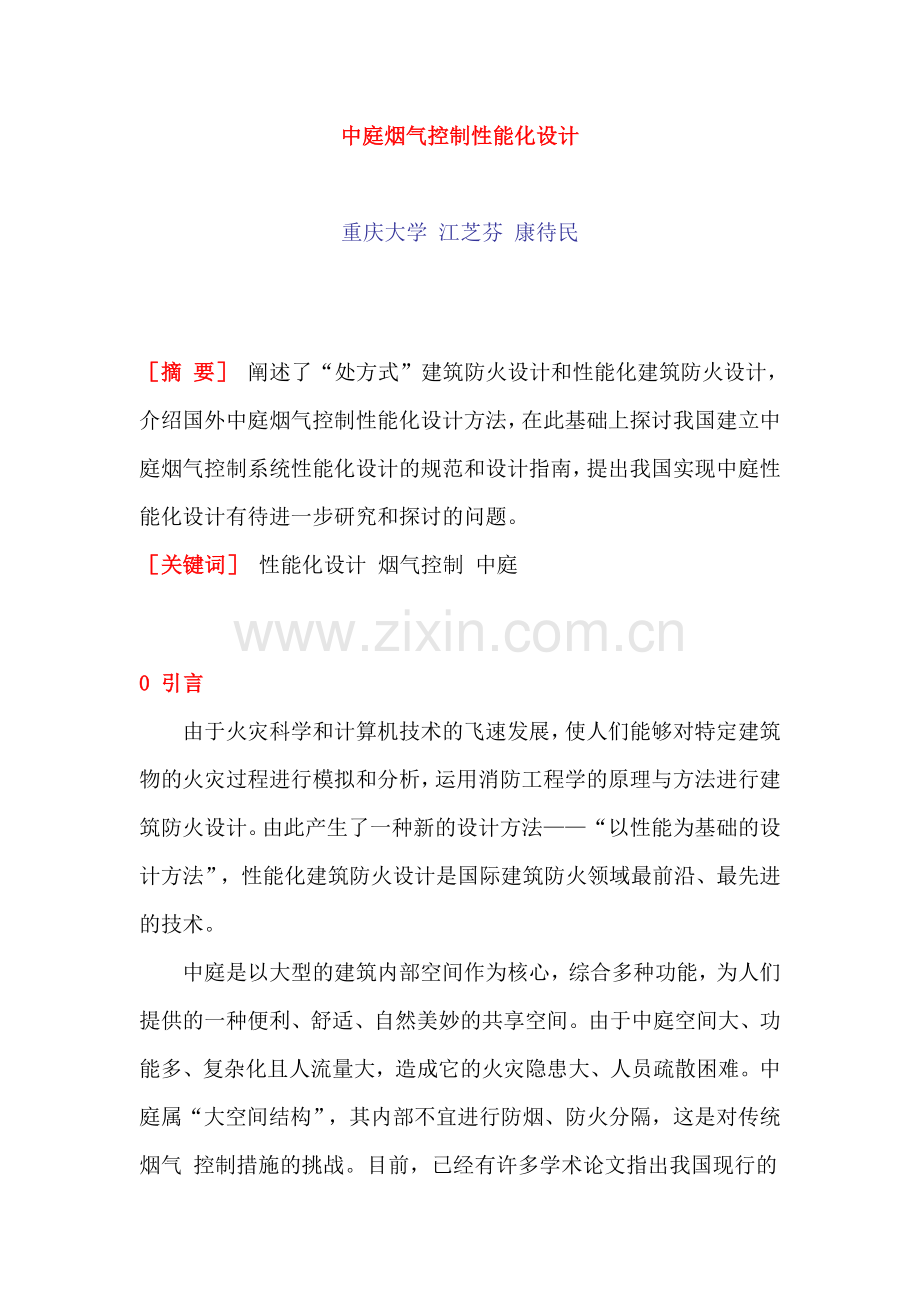 中庭烟气控制性能化设计

重庆大学 江芝芬 康待民

［摘 要］ 阐述了“处方式”建筑防火设计和性能化建筑防火设计，介绍国外中庭烟气控制性能化设计方法，在此基础上探讨我国建立中庭烟气控制系统性能化设计的规范和设计指南，提出我国实现中庭性能化设计有待进一步研究和探讨的问题。

［关键词］ 性能化设计 烟气控制 中庭

www.zixin.com.cn

0 引言

由于火灾科学和计算机技术的飞速发展，使人们能够对特定建筑物的火灾过程进行模拟和分析，运用消防工程学的原理与方法进行建筑防火设计。由此产生了一种新的设计方法——“以性能为基础的设计方法”，性能化建筑防火设计是国际建筑防火领域最前沿、最先进的技术。

中庭是以大型的建筑内部空间作为核心，综合多种功能，为人们提供的一种便利、舒适、自然美妙的共享空间。由于中庭空间大、功能多、复杂化且人流量大，造成它的火灾隐患大、人员疏散困难。中庭属“大空间结构”，其内部不宜进行防烟、防火分隔，这是对传统烟气 控制措施的挑战。目前，已经有许多学术论文指出我国现行的